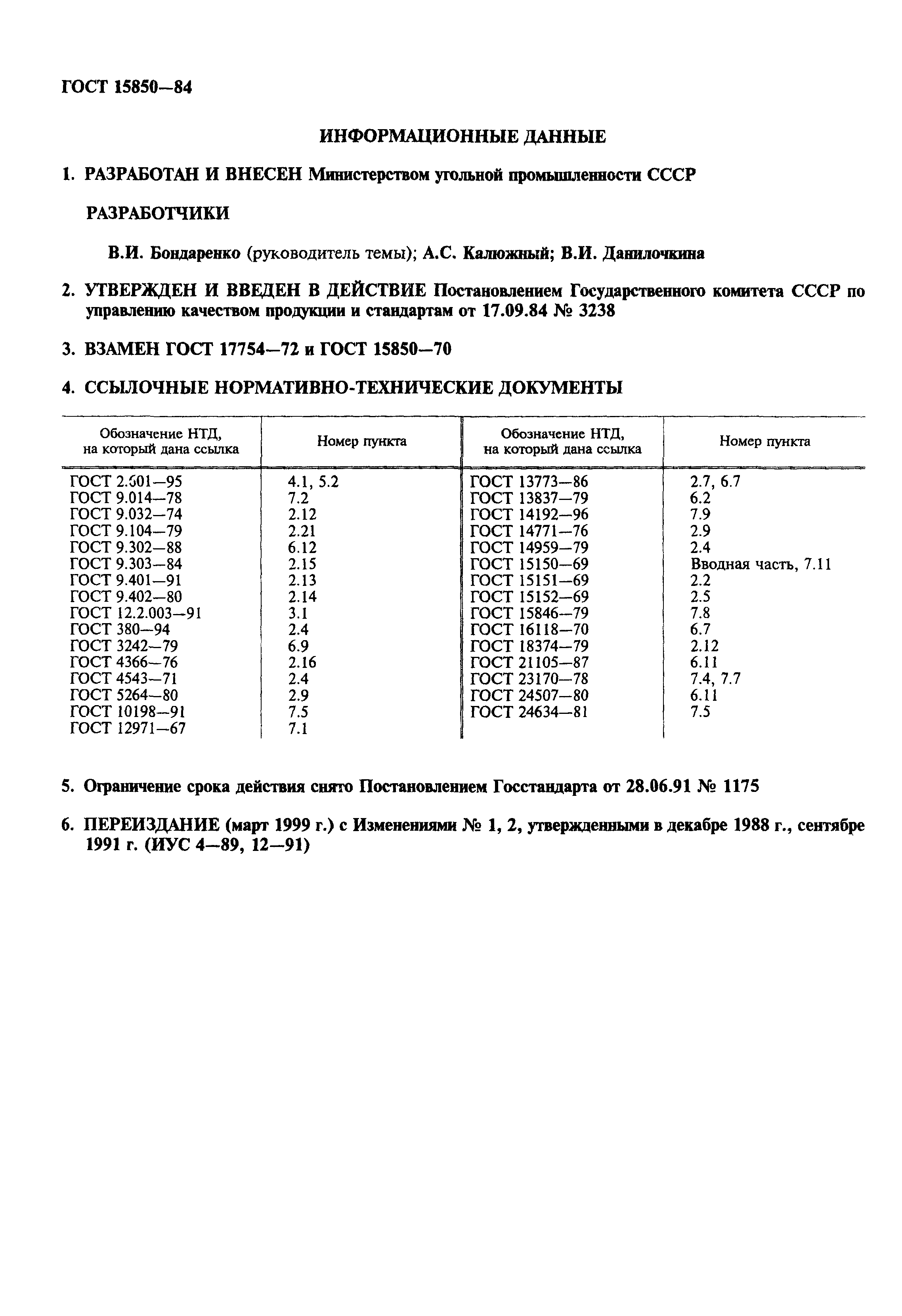 ГОСТ 15850—84

ИНФОРМАЦИОННЫЕ ДАННЫЕ

1. РАЗРАБОТАН И ВНЕСЕН Министерством угольной промышленности СССР

РАЗРАБОТЧИКИ

В.И. Бондаренко (руководитель темы); А.С. Калюжный; В.И. Данилочкина

2. УТВЕРЖДЕН И ВВЕДЕН В ДЕЙСТВИЕ Постановлением Государственного комитета СССР по управлению качеством продукции и стандартам от 17.09.84 № 3238

3. ВЗАМЕН ГОСТ 17754—72 и ГОСТ 15850—70

4. ССЫЛОЧНЫЕ НОРМАТИВНО-ТЕХНИЧЕСКИЕ ДОКУМЕНТЫ

| Обозначение НТД, на который дана ссылка | Номер пункта | Обозначение НТД, на который дана ссылка | Номер пункта |
|---|---|---|---|
| ГОСТ 2.601—95 | 4.1, 5.2 | ГОСТ 13773—86 | 2.7, 6.7 |
| ГОСТ 9.014—78 | 7.2 | ГОСТ 13837—79 | 6.2 |
| ГОСТ 9.032—74 | 2.12 | ГОСТ 14192—96 | 7.9 |
| ГОСТ 9.104—79 | 2.21 | ГОСТ 14771—76 | 2.9 |
| ГОСТ 9.302—88 | 6.12 | ГОСТ 14959—79 | 2.4 |
| ГОСТ 9.303—84 | 2.15 | ГОСТ 15150—69 | Вводная часть, 7.11 |
| ГОСТ 9.401—91 | 2.13 | ГОСТ 15151—69 | 2.2 |
| ГОСТ 9.402—80 | 2.14 | ГОСТ 15152—69 | 2.5 |
| ГОСТ 12.2.003—91 | 3.1 | ГОСТ 15846—79 | 7.8 |
| ГОСТ 380—94 | 2.4 | ГОСТ 16118—70 | 6.7 |
| ГОСТ 3242—79 | 6.9 | ГОСТ 18374—79 | 2.12 |
| ГОСТ 4366—76 | 2.16 | ГОСТ 21105—87 | 6.11 |
| ГОСТ 4543—71 | 2.4 | ГОСТ 23170—78 | 7.4, 7.7 |
| ГОСТ 5264—80 | 2.9 | ГОСТ 24507—80 | 6.11 |
| ГОСТ 10198—91 | 7.5 | ГОСТ 24634—81 | 7.5 |
| ГОСТ 12971—67 | 7.1 | | |

5. Ограничение срока действия снято Постановлением Госстандарта от 28.06.91 № 1175

6. ПЕРЕИЗДАНИЕ (март 1999 г.) с Изменениями № 1, 2, утвержденными в декабре 1988 г., сентябре 1991 г. (ИУС 4—89, 12—91)